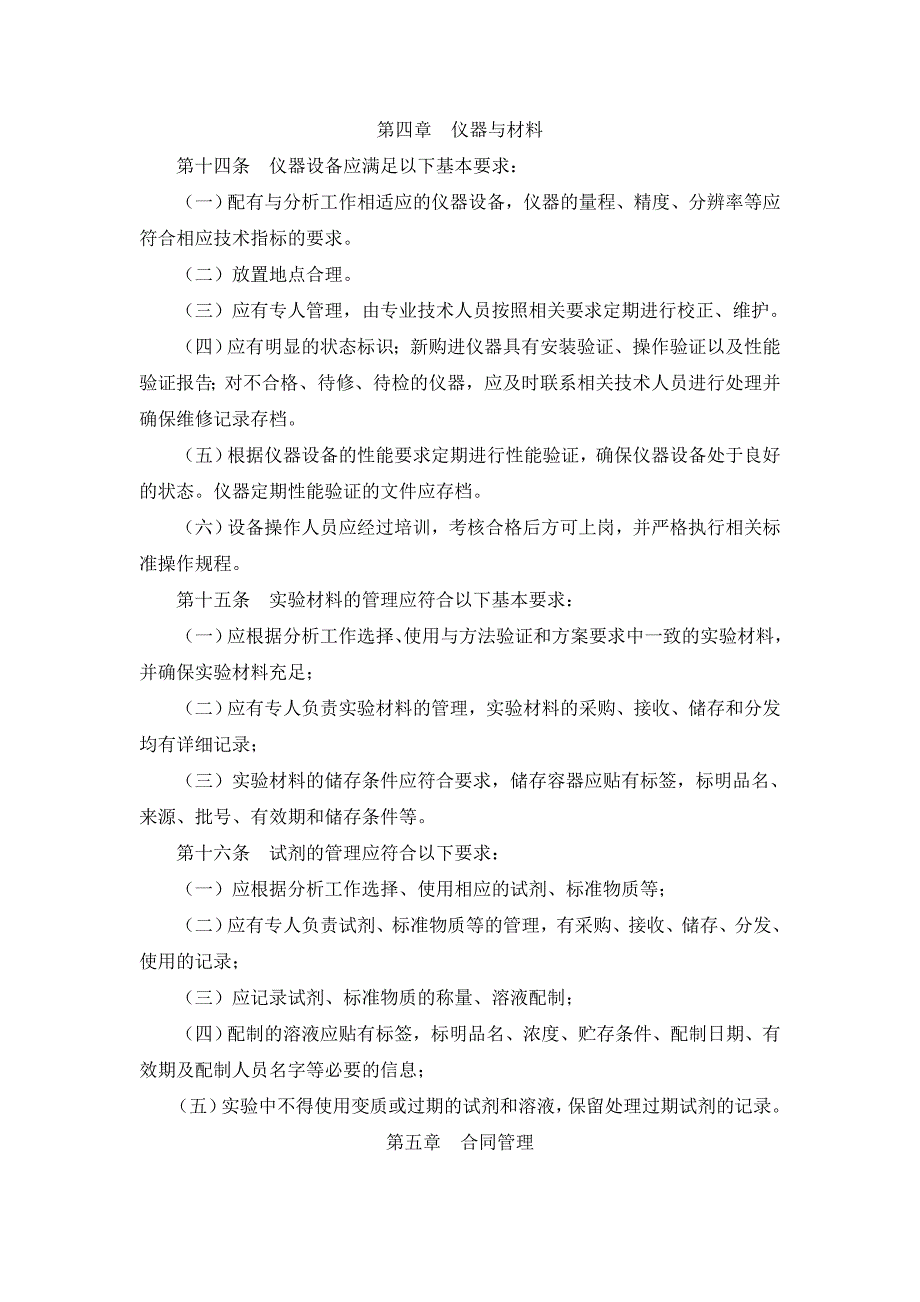 第四章　仪器与材料

第十四条　仪器设备应满足以下基本要求：

（一）配有与分析工作相适应的仪器设备，仪器的量程、精度、分辨率等应符合相应技术指标的要求。

（二）放置地点合理。

（三）应有专人管理，由专业技术人员按照相关要求定期进行校正、维护。

（四）应有明显的状态标识；新购进仪器具有安装验证、操作验证以及性能验证报告；对不合格、待修、待检的仪器，应及时联系相关技术人员进行处理并确保维修记录存档。

（五）根据仪器设备的性能要求定期进行性能验证，确保仪器设备处于良好的状态。仪器定期性能验证的文件应存档。

（六）设备操作人员应经过培训，考核合格后方可上岗，并严格执行相关标准操作规程。

第十五条　实验材料的管理应符合以下基本要求：

（一）应根据分析工作选择、使用与方法验证和方案要求中一致的实验材料，并确保实验材料充足；

（二）应有专人负责实验材料的管理，实验材料的采购、接收、储存和分发均有详细记录；

（三）实验材料的储存条件应符合要求，储存容器应贴有标签，标明品名、来源、批号、有效期和储存条件等。

第十六条　试剂的管理应符合以下要求：

（一）应根据分析工作选择、使用相应的试剂、标准物质等；

（二）应有专人负责试剂、标准物质等的管理，有采购、接收、储存、分发、使用的记录；

（三）应记录试剂、标准物质的称量、溶液配制；

（四）配制的溶液应贴有标签，标明品名、浓度、贮存条件、配制日期、有效期及配制人员名字等必要的信息；

（五）实验中不得使用变质或过期的试剂和溶液，保留处理过期试剂的记录。

第五章　合同管理